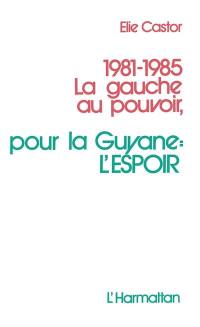 Elie Castor

1981-1985
La gauche
au pouvoir,

pour la Guyane:
L'ESPOIR

L'Harmattan